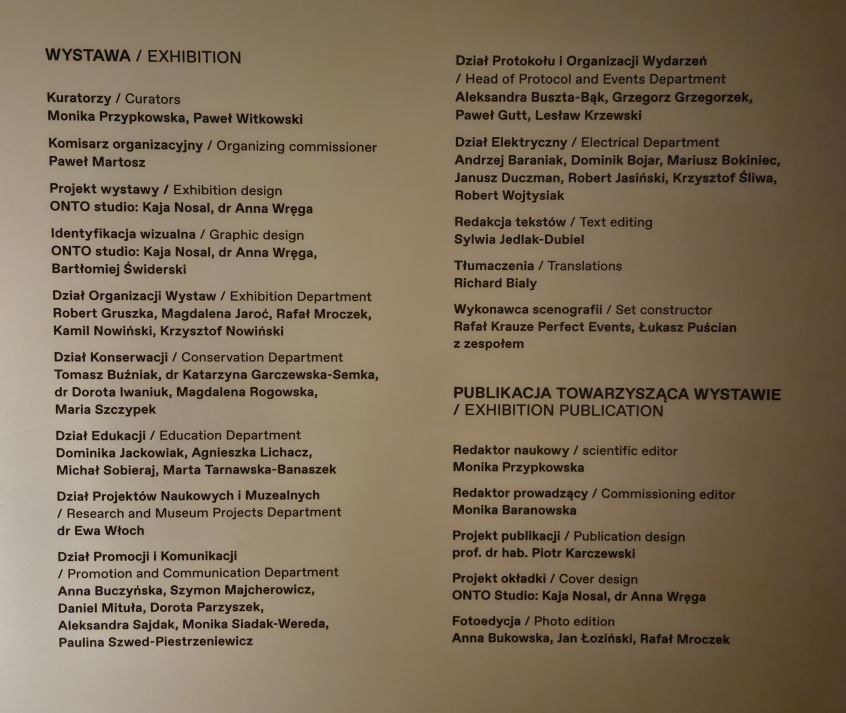 WYSTAWA / EXHIBITION

Kuratorzy / Curators
Monika Przypkowska, Paweł Witkowski

Komisarz organizacyjny / Organizing commissioner
Paweł Martosz

Projekt wystawy / Exhibition design
ONTO studio: Kaja Nosal, dr Anna Wręga

Identyfikacja wizualna / Graphic design
ONTO studio: Kaja Nosal, dr Anna Wręga, Bartłomiej Świderski

Dział Organizacji Wystaw / Exhibition Department
Robert Gruszka, Magdalena Jaroć, Rafał Mroczek, Kamil Nowiński, Krzysztof Nowiński

Dział Konserwacji / Conservation Department
Tomasz Buźniak, dr Katarzyna Garczewska-Semka, dr Dorota Iwaniuk, Magdalena Rogowska, Maria Szczypek

Dział Edukacji / Education Department
Dominika Jackowiak, Agnieszka Lichacz, Michał Sobieraj, Marta Tarnawska-Banaszek

Dział Projektów Naukowych i Muzealnych
/ Research and Museum Projects Department
dr Ewa Włoch

Dział Promocji i Komunikacji
/ Promotion and Communication Department
Anna Buczyńska, Szymon Majcherowicz, Daniel Mituła, Dorota Parzyszek, Aleksandra Sajdak, Monika Siadak-Wereda, Paulina Szwed-Piestrzeniewicz

Dział Protokołu i Organizacji Wydarzeń
/ Head of Protocol and Events Department
Aleksandra Buszta-Bąk, Grzegorz Grzegorzek, Paweł Gutt, Lesław Krzewski

Dział Elektryczny / Electrical Department
Andrzej Baraniak, Dominik Bojar, Mariusz Bokiniec, Janusz Duczman, Robert Jasiński, Krzysztof Śliwa, Robert Wojtysiak

Redakcja tekstów / Text editing
Sylwia Jedlak-Dubiel

Tłumaczenia / Translations
Richard Bialy

Wykonawca scenografii / Set constructor
Rafał Krauze Perfect Events, Łukasz Puścian z zespołem

PUBLIKACJA TOWARZYSZĄCA WYSTAWIE
/ EXHIBITION PUBLICATION

Redaktor naukowy / scientific editor
Monika Przypkowska

Redaktor prowadzący / Commissioning editor
Monika Baranowska

Projekt publikacji / Publication design
prof. dr hab. Piotr Karczewski

Projekt okładki / Cover design
ONTO Studio: Kaja Nosal, dr Anna Wręga

Fotoedycja / Photo edition
Anna Bukowska, Jan Łoziński, Rafał Mroczek